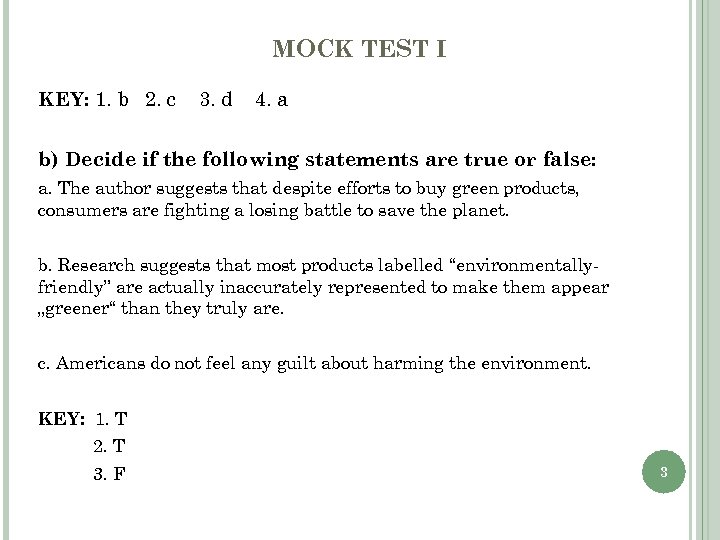 MOCK TEST I

KEY: 1. b 2. c 3. d 4. a

b) Decide if the following statements are true or false:

a. The author suggests that despite efforts to buy green products, consumers are fighting a losing battle to save the planet.

b. Research suggests that most products labelled “environmentally-friendly” are actually inaccurately represented to make them appear „greener“ than they truly are.

c. Americans do not feel any guilt about harming the environment.

KEY: 1. T
2. T
3. F

3